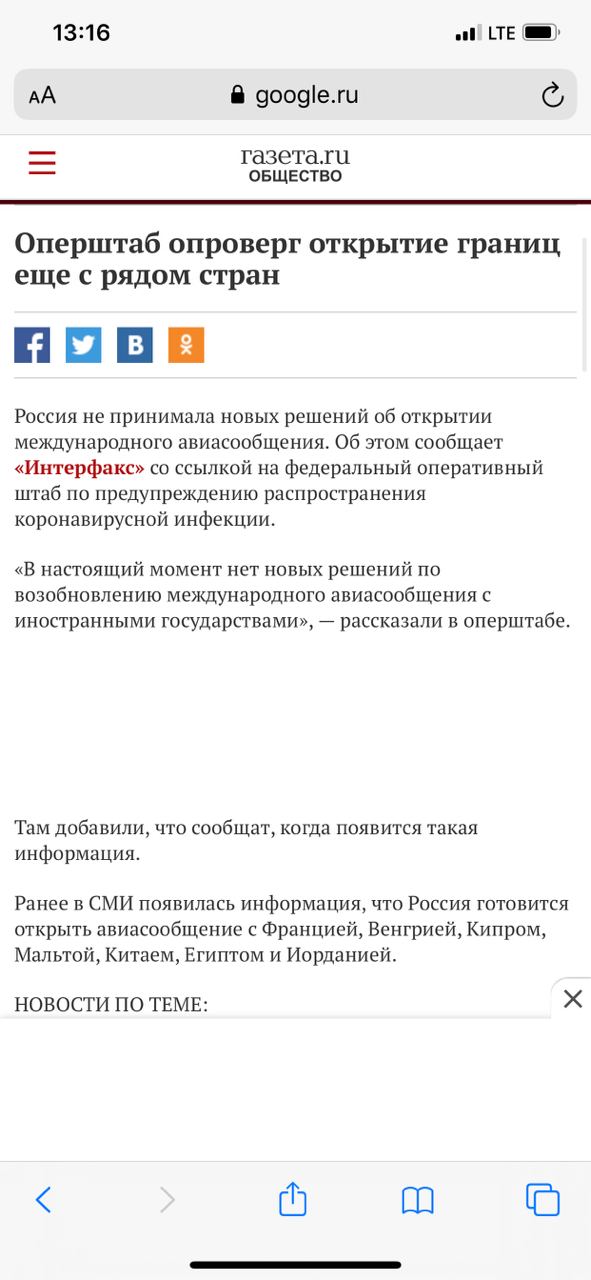 13:16
LTE

AA google.ru

газета.ru
ОБЩЕСТВО

Оперштаб опроверг открытие границ еще с рядом стран

Россия не принимала новых решений об открытии международного авиасообщения. Об этом сообщает «Интерфакс» со ссылкой на федеральный оперативный штаб по предупреждению распространения коронавирусной инфекции.

«В настоящий момент нет новых решений по возобновлению международного авиасообщения с иностранными государствами», — рассказали в оперштабе.

Там добавили, что сообщат, когда появится такая информация.

Ранее в СМИ появилась информация, что Россия готовится открыть авиасообщение с Францией, Венгрией, Кипром, Мальтой, Китаем, Египтом и Иорданией.

НОВОСТИ ПО ТЕМЕ: